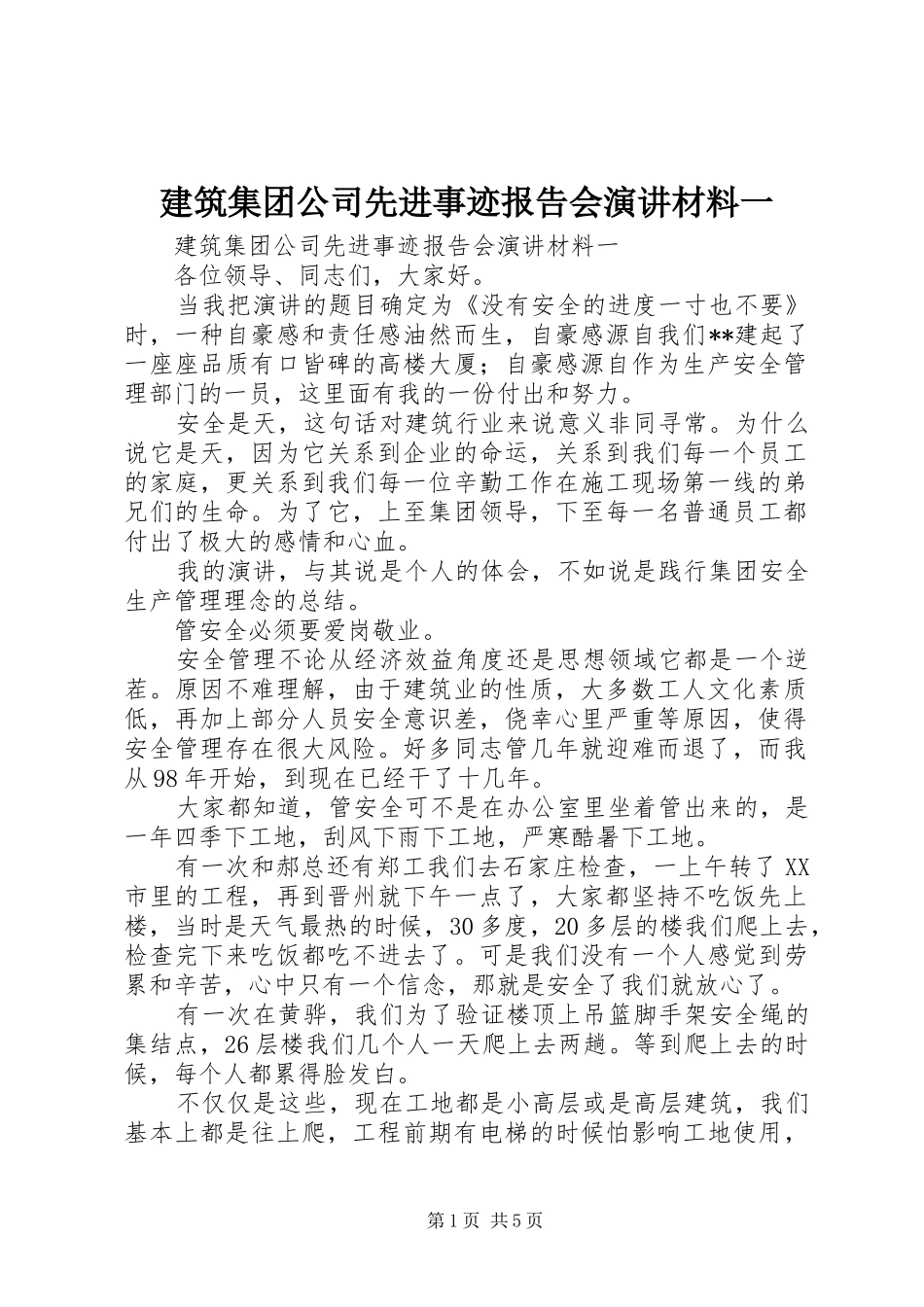 建筑集团公司先进事迹报告会演讲材料一

建筑集团公司先进事迹报告会演讲材料一

各位领导、同志们，大家好。

当我把演讲的题目确定为《没有安全的进度一寸也不要》时，一种自豪感和责任感油然而生，自豪感源自我们**建起了一座座品质有口皆碑的高楼大厦；自豪感源自作为生产安全管理部门的一员，这里面有我的一份付出和努力。

安全是天，这句话对建筑行业来说意义非同寻常。为什么说它是天，因为它关系到企业的命运，关系到我们每一个员工的家庭，更关系到我们每一位辛勤工作在施工现场第一线的弟兄们的生命。为了它，上至集团领导，下至每一名普通员工都付出了极大的感情和心血。

我的演讲，与其说是个人的体会，不如说是践行集团安全生产管理理念的总结。

管安全必须要爱岗敬业。

安全管理不论从经济效益角度还是思想领域它都是一个逆茬。原因不难理解，由于建筑业的性质，大多数工人文化素质低，再加上部分人员安全意识差，侥幸心里严重等原因，使得安全管理存在很大风险。好多同志管几年就迎难而退了，而我从98年开始，到现在已经干了十几年。

大家都知道，管安全可不是在办公室里坐着管出来的，是一年四季下工地，刮风下雨下工地，严寒酷暑下工地。

有一次和郝总还有郑工我们去石家庄检查，一上午转了XX市里的工程，再到晋州就下午一点了，大家都坚持不吃饭先上楼，当时是天气最热的时候，30多度，20多层的楼我们爬上去，检查完下来吃饭都吃不进去了。可是我们没有一个人感觉到劳累和辛苦，心中只有一个信念，那就是安全了我们就放心了。

有一次在黄骅，我们为了验证楼顶上吊篮脚手架安全绳的集结点，26层楼我们几个人一天爬上去两趟。等到爬上去的时候，每个人都累得脸发白。

不仅仅是这些，现在工地都是小高层或是高层建筑，我们基本上都是往上爬，工程前期有电梯的时候怕影响工地使用，

第1页 共5页